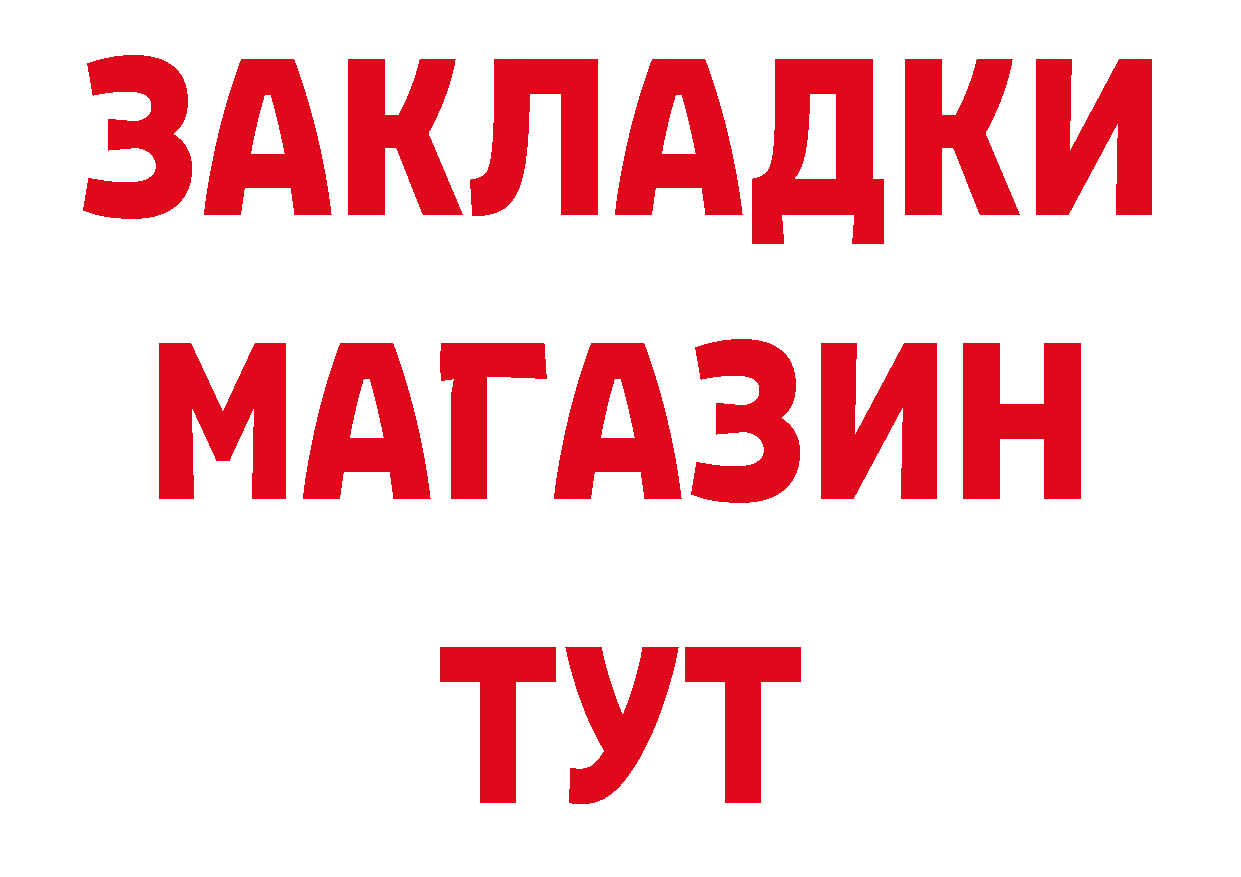 ЗАКЛАДКИ
МАГАЗИН
ТУТ